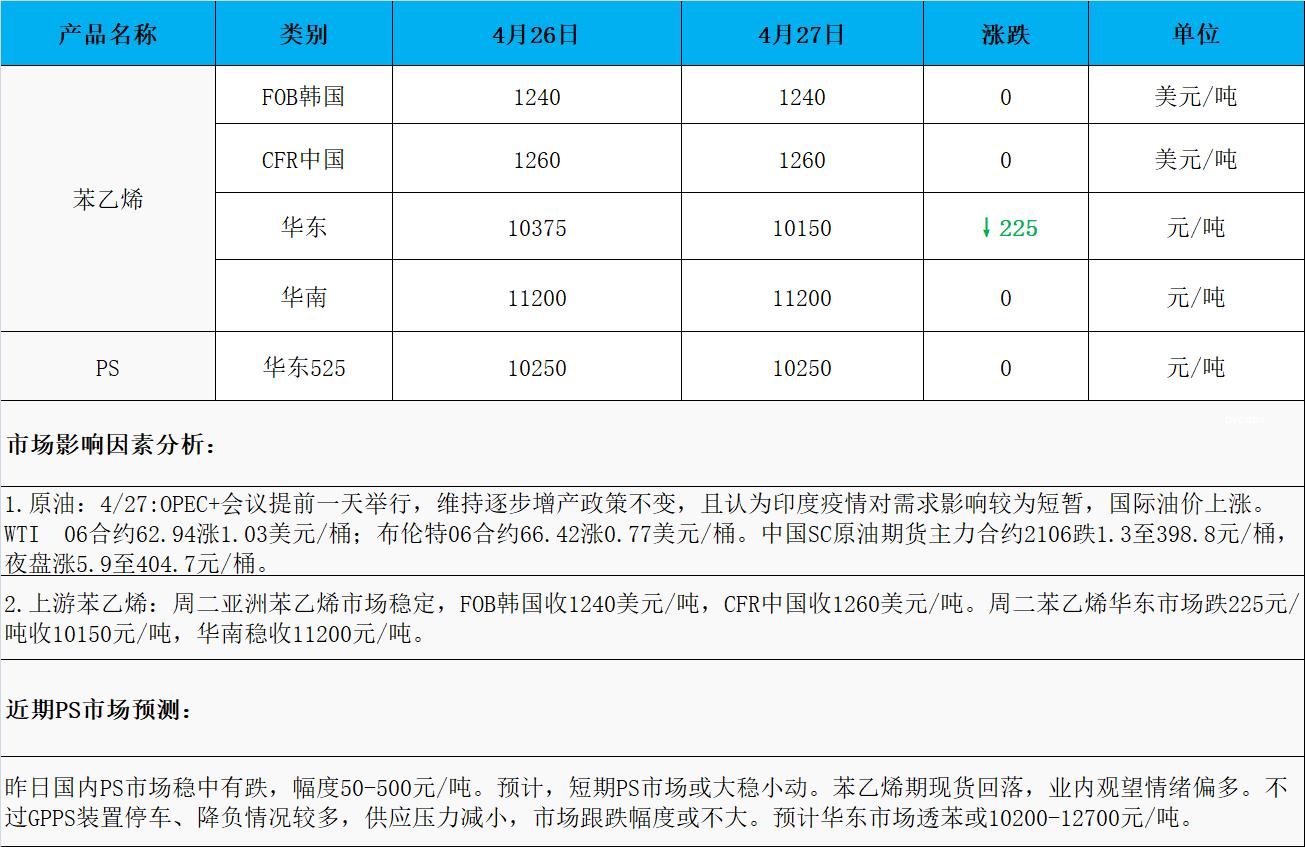 | 产品名称 | 类别 | 4月26日 | 4月27日 | 涨跌 | 单位 |
|---|---|---|---|---|---|
| 苯乙烯 | FOB韩国 | 1240 | 1240 | 0 | 美元/吨 |
|  | CFR中国 | 1260 | 1260 | 0 | 美元/吨 |
|  | 华东 | 10375 | 10150 | ↓225 | 元/吨 |
|  | 华南 | 11200 | 11200 | 0 | 元/吨 |
| PS | 华东525 | 10250 | 10250 | 0 | 元/吨 |

市场影响因素分析：

1.原油：4/27:OPEC+会议提前一天举行，维持逐步增产政策不变，且认为印度疫情对需求影响较为短暂，国际油价上涨。WTI 06合约62.94涨1.03美元/桶；布伦特06合约66.42涨0.77美元/桶。中国SC原油期货主力合约2106跌1.3至398.8元/桶，夜盘涨5.9至404.7元/桶。

2.上游苯乙烯：周二亚洲苯乙烯市场稳定，FOB韩国收1240美元/吨，CFR中国收1260美元/吨。周二苯乙烯华东市场跌225元/吨收10150元/吨，华南稳收11200元/吨。

近期PS市场预测：

昨日国内PS市场稳中有跌，幅度50-500元/吨。预计，短期PS市场或大稳小动。苯乙烯期现货回落，业内观望情绪偏多。不过GPPS装置停车、降负情况较多，供应压力减小，市场跟跌幅度或不大。预计华东市场透苯或10200-12700元/吨。